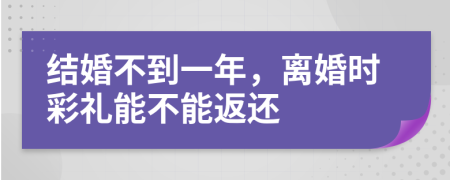 结婚不到一年，离婚时彩礼能不能返还